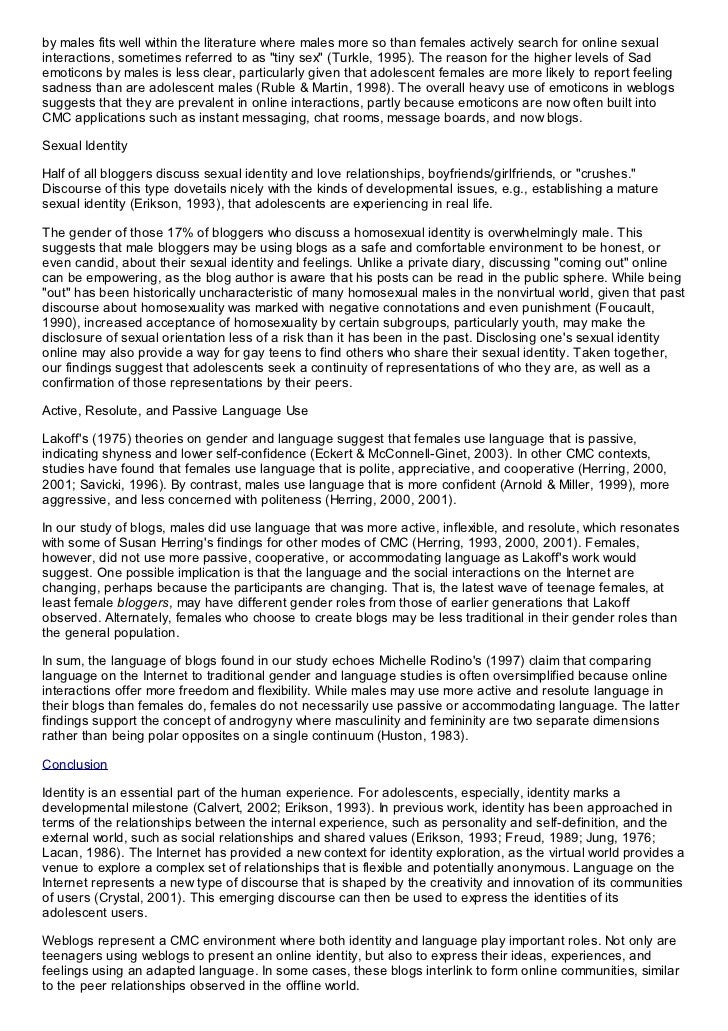 by males fits well within the literature where males more so than females actively search for online sexual interactions, sometimes referred to as "tiny sex" (Turkle, 1995). The reason for the higher levels of Sad emoticons by males is less clear, particularly given that adolescent females are more likely to report feeling sadness than are adolescent males (Ruble & Martin, 1998). The overall heavy use of emoticons in weblogs suggests that they are prevalent in online interactions, partly because emoticons are now often built into CMC applications such as instant messaging, chat rooms, message boards, and now blogs.

Sexual Identity

Half of all bloggers discuss sexual identity and love relationships, boyfriends/girlfriends, or "crushes." Discourse of this type dovetails nicely with the kinds of developmental issues, e.g., establishing a mature sexual identity (Erikson, 1993), that adolescents are experiencing in real life.

The gender of those 17% of bloggers who discuss a homosexual identity is overwhelmingly male. This suggests that male bloggers may be using blogs as a safe and comfortable environment to be honest, or even candid, about their sexual identity and feelings. Unlike a private diary, discussing "coming out" online can be empowering, as the blog author is aware that his posts can be read in the public sphere. While being "out" has been historically uncharacteristic of many homosexual males in the nonvirtual world, given that past discourse about homosexuality was marked with negative connotations and even punishment (Foucault, 1990), increased acceptance of homosexuality by certain subgroups, particularly youth, may make the disclosure of sexual orientation less of a risk than it has been in the past. Disclosing one's sexual identity online may also provide a way for gay teens to find others who share their sexual identity. Taken together, our findings suggest that adolescents seek a continuity of representations of who they are, as well as a confirmation of those representations by their peers.

Active, Resolute, and Passive Language Use

Lakoff's (1975) theories on gender and language suggest that females use language that is passive, indicating shyness and lower self-confidence (Eckert & McConnell-Ginet, 2003). In other CMC contexts, studies have found that females use language that is polite, appreciative, and cooperative (Herring, 2000, 2001; Savicki, 1996). By contrast, males use language that is more confident (Arnold & Miller, 1999), more aggressive, and less concerned with politeness (Herring, 2000, 2001).

In our study of blogs, males did use language that was more active, inflexible, and resolute, which resonates with some of Susan Herring's findings for other modes of CMC (Herring, 1993, 2000, 2001). Females, however, did not use more passive, cooperative, or accommodating language as Lakoff's work would suggest. One possible implication is that the language and the social interactions on the Internet are changing, perhaps because the participants are changing. That is, the latest wave of teenage females, at least female bloggers, may have different gender roles from those of earlier generations that Lakoff observed. Alternately, females who choose to create blogs may be less traditional in their gender roles than the general population.

In sum, the language of blogs found in our study echoes Michelle Rodino's (1997) claim that comparing language on the Internet to traditional gender and language studies is often oversimplified because online interactions offer more freedom and flexibility. While males may use more active and resolute language in their blogs than females do, females do not necessarily use passive or accommodating language. The latter findings support the concept of androgyny where masculinity and femininity are two separate dimensions rather than being polar opposites on a single continuum (Huston, 1983).

Conclusion

Identity is an essential part of the human experience. For adolescents, especially, identity marks a developmental milestone (Calvert, 2002; Erikson, 1993). In previous work, identity has been approached in terms of the relationships between the internal experience, such as personality and self-definition, and the external world, such as social relationships and shared values (Erikson, 1993; Freud, 1989; Jung, 1976; Lacan, 1986). The Internet has provided a new context for identity exploration, as the virtual world provides a venue to explore a complex set of relationships that is flexible and potentially anonymous. Language on the Internet represents a new type of discourse that is shaped by the creativity and innovation of its communities of users (Crystal, 2001). This emerging discourse can then be used to express the identities of its adolescent users.

Weblogs represent a CMC environment where both identity and language play important roles. Not only are teenagers using weblogs to present an online identity, but also to express their ideas, experiences, and feelings using an adapted language. In some cases, these blogs interlink to form online communities, similar to the peer relationships observed in the offline world.